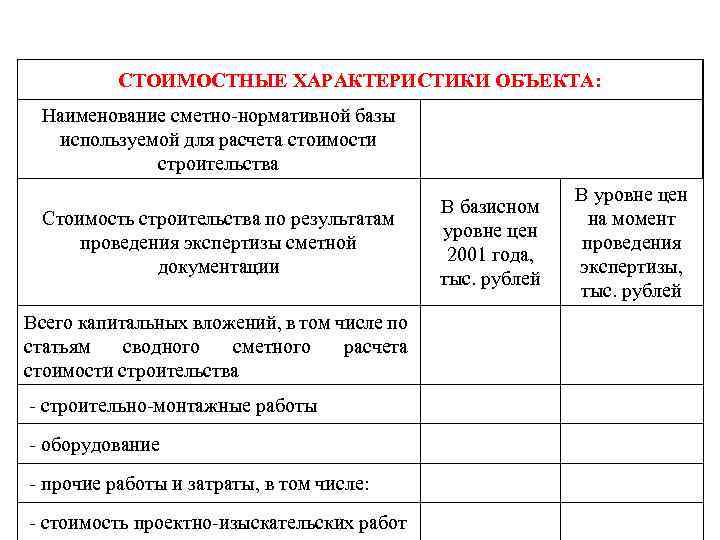 | СТОИМОСТНЫЕ ХАРАКТЕРИСТИКИ ОБЪЕКТА: | | |
|---|---|---|
| Наименование сметно-нормативной базы используемой для расчета стоимости строительства | | |
| Стоимость строительства по результатам проведения экспертизы сметной документации | В базисном уровне цен 2001 года, тыс. рублей | В уровне цен на момент проведения экспертизы, тыс. рублей |
| Всего капитальных вложений, в том числе по статьям сводного сметного расчета стоимости строительства | | |
| - строительно-монтажные работы | | |
| - оборудование | | |
| - прочие работы и затраты, в том числе: | | |
| - стоимость проектно-изыскательских работ | | |